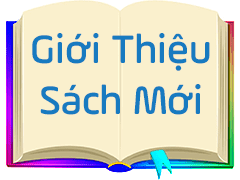 Giới Thiệu
Sách Mới